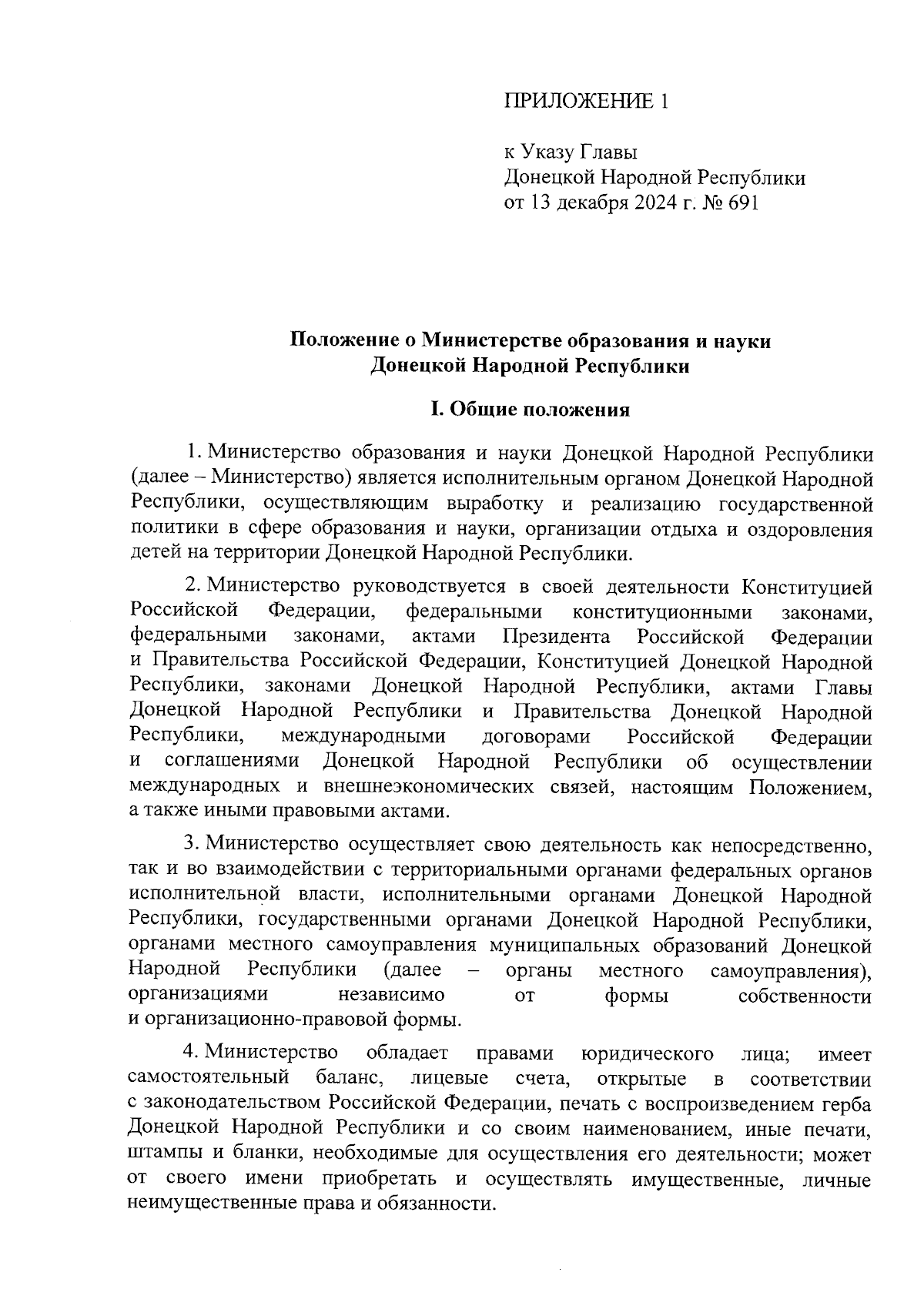 ПРИЛОЖЕНИЕ 1

к Указу Главы
Донецкой Народной Республики
от 13 декабря 2024 г. № 691

Положение о Министерстве образования и науки
Донецкой Народной Республики

I. Общие положения

1. Министерство образования и науки Донецкой Народной Республики (далее – Министерство) является исполнительным органом Донецкой Народной Республики, осуществляющим выработку и реализацию государственной политики в сфере образования и науки, организации отдыха и оздоровления детей на территории Донецкой Народной Республики.

2. Министерство руководствуется в своей деятельности Конституцией Российской Федерации, федеральными конституционными законами, федеральными законами, актами Президента Российской Федерации и Правительства Российской Федерации, Конституцией Донецкой Народной Республики, законами Донецкой Народной Республики, актами Главы Донецкой Народной Республики и Правительства Донецкой Народной Республики, международными договорами Российской Федерации и соглашениями Донецкой Народной Республики об осуществлении международных и внешнеэкономических связей, настоящим Положением, а также иными правовыми актами.

3. Министерство осуществляет свою деятельность как непосредственно, так и во взаимодействии с территориальными органами федеральных органов исполнительной власти, исполнительными органами Донецкой Народной Республики, государственными органами Донецкой Народной Республики, органами местного самоуправления муниципальных образований Донецкой Народной Республики (далее – органы местного самоуправления), организациями независимо от формы собственности и организационно-правовой формы.

4. Министерство обладает правами юридического лица; имеет самостоятельный баланс, лицевые счета, открытые в соответствии с законодательством Российской Федерации, печать с воспроизведением герба Донецкой Народной Республики и со своим наименованием, иные печати, штампы и бланки, необходимые для осуществления его деятельности; может от своего имени приобретать и осуществлять имущественные, личные неимущественные права и обязанности.